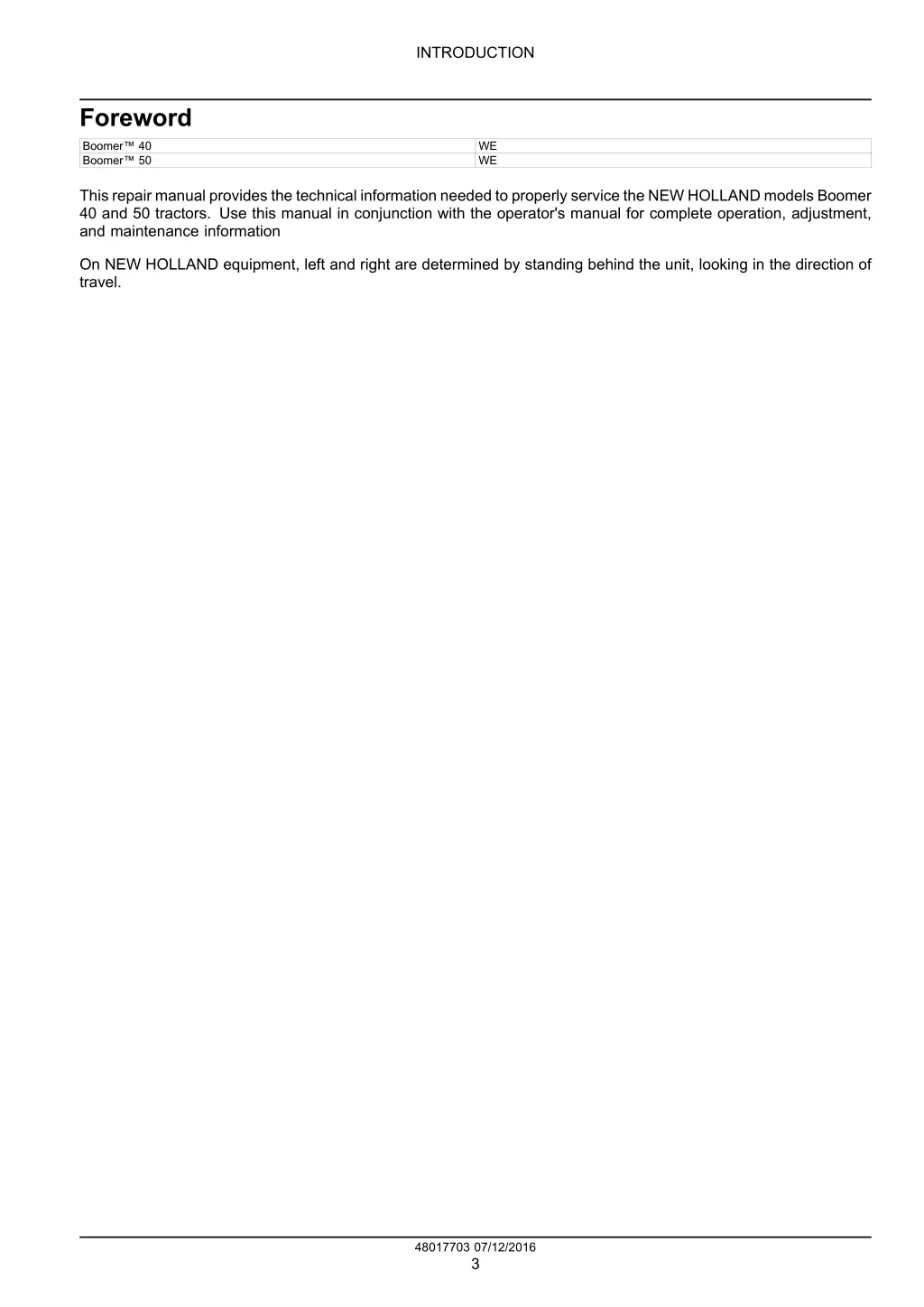 INTRODUCTION

Foreword

| Boomer™ 40 | WE |
|---|---|
| Boomer™ 50 | WE |

This repair manual provides the technical information needed to properly service the NEW HOLLAND models Boomer 40 and 50 tractors. Use this manual in conjunction with the operator's manual for complete operation, adjustment, and maintenance information

On NEW HOLLAND equipment, left and right are determined by standing behind the unit, looking in the direction of travel.

48017703 07/12/2016
3